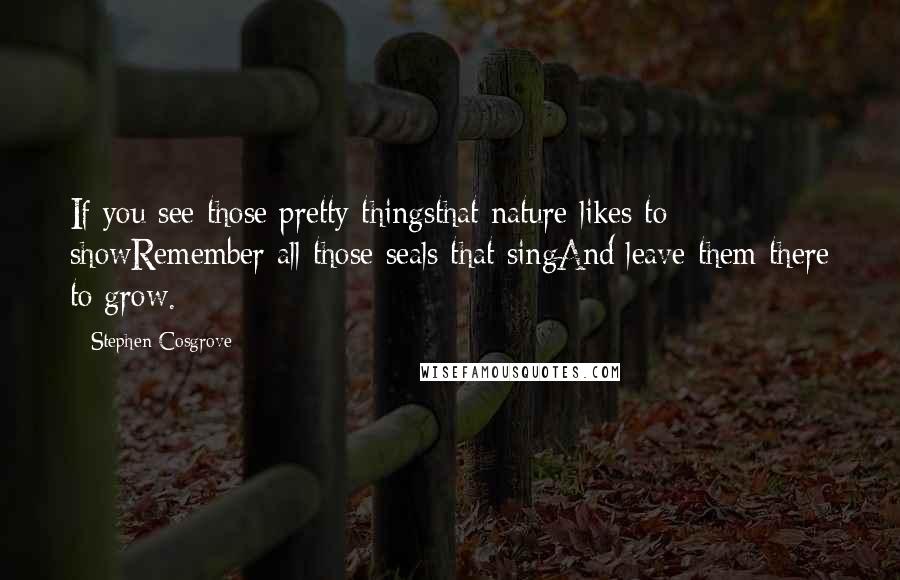 If you see those pretty thingsthat nature likes to showRemember all those seals that singAnd leave them there to grow.

Stephen Cosgrove

WISEFAMOUSQUOTES.COM